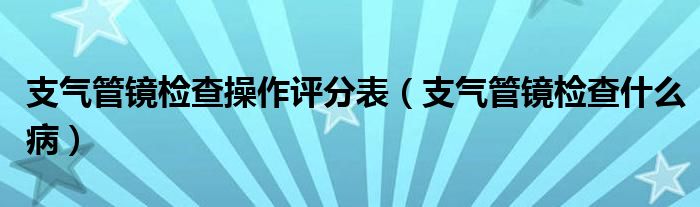 支气管镜检查操作评分表（支气管镜检查什么病）